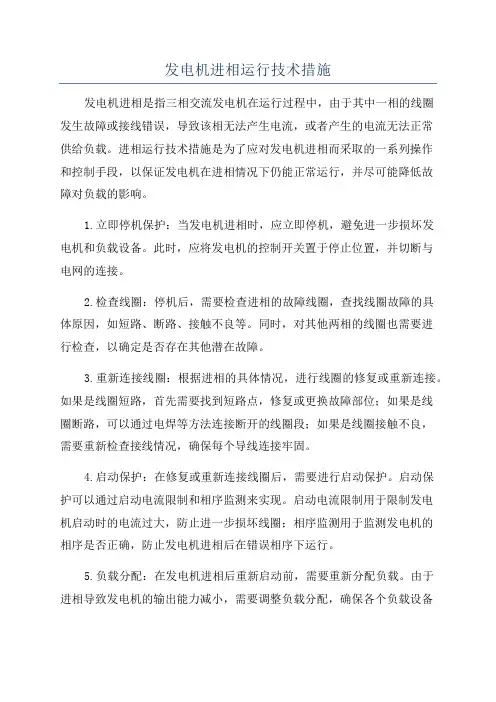 发电机进相运行技术措施

发电机进相是指三相交流发电机在运行过程中，由于其中一相的线圈发生故障或接线错误，导致该相无法产生电流，或者产生的电流无法正常供给负载。进相运行技术措施是为了应对发电机进相而采取的一系列操作和控制手段，以保证发电机在进相情况下仍能正常运行，并尽可能降低故障对负载的影响。

1.立即停机保护：当发电机进相时，应立即停机，避免进一步损坏发电机和负载设备。此时，应将发电机的控制开关置于停止位置，并切断与电网的连接。

2.检查线圈：停机后，需要检查进相的故障线圈，查找线圈故障的具体原因，如短路、断路、接触不良等。同时，对其他两相的线圈也需要进行检查，以确定是否存在其他潜在故障。

3.重新连接线圈：根据进相的具体情况，进行线圈的修复或重新连接。如果是线圈短路，首先需要找到短路点，修复或更换故障部位；如果是线圈断路，可以通过电焊等方法连接断开的线圈段；如果是线圈接触不良，需要重新检查接线情况，确保每个导线连接牢固。

4.启动保护：在修复或重新连接线圈后，需要进行启动保护。启动保护可以通过启动电流限制和相序监测来实现。启动电流限制用于限制发电机启动时的电流过大，防止进一步损坏线圈；相序监测用于监测发电机的相序是否正确，防止发电机进相后在错误相序下运行。

5.负载分配：在发电机进相后重新启动前，需要重新分配负载。由于进相导致发电机的输出能力减小，需要调整负载分配，确保各个负载设备